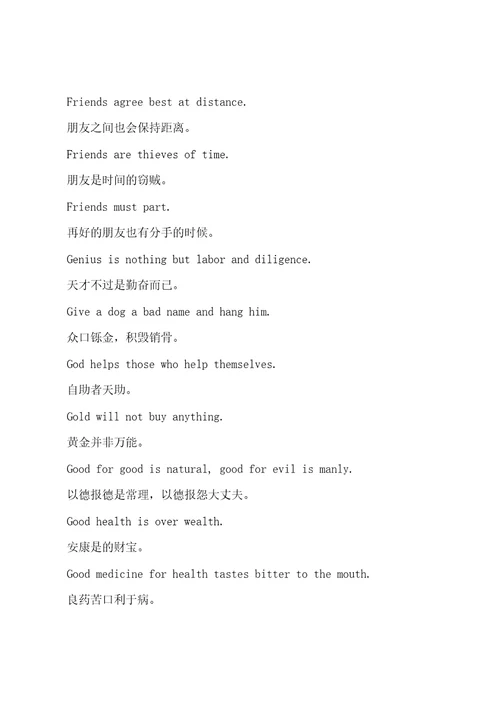 Friends agree best at distance.

朋友之间也会保持距离。

Friends are thieves of time.

朋友是时间的窃贼。

Friends must part.

再好的朋友也有分手的时候。

Genius is nothing but labor and diligence.

天才不过是勤奋而已。

Give a dog a bad name and hang him.

众口铄金，积毁销骨。

God helps those who help themselves.

自助者天助。

Gold will not buy anything.

黄金并非万能。

Good for good is natural, good for evil is manly.

以德报德是常理，以德报怨大丈夫。

Good health is over wealth.

安康是的财宝。

Good medicine for health tastes bitter to the mouth.

良药苦口利于病。